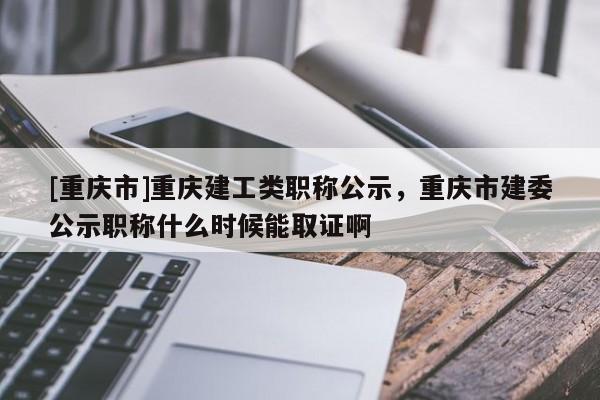 [重庆市]重庆建工类职称公示，重庆市建委公示职称什么时候能取证啊